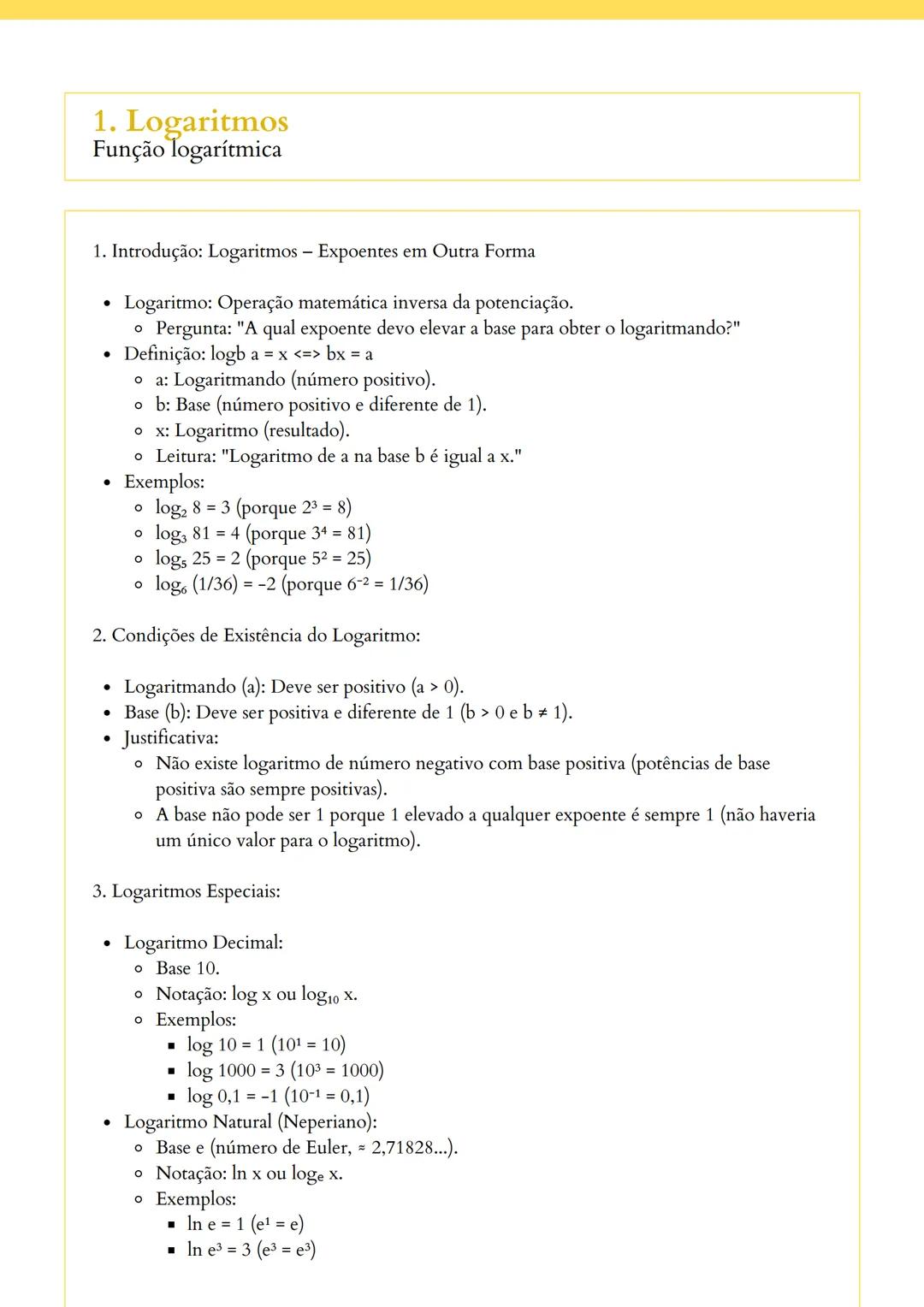 1. Logaritmos
Função logarítmica

1. Introdução: Logaritmos – Expoentes em Outra Forma

- Logaritmo: Operação matemática inversa da potenciação.
  - Pergunta: "A qual expoente devo elevar a base para obter o logaritmando?"
- Definição: logb a = x <=> bx = a
  - a: Logaritmando (número positivo).
  - b: Base (número positivo e diferente de 1).
  - x: Logaritmo (resultado).
  - Leitura: "Logaritmo de a na base b é igual a x."
- Exemplos:
  - $\log_2 8 = 3$ (porque $2^3 = 8$)
  - $\log_3 81 = 4$ (porque $3^4 = 81$)
  - $\log_5 25 = 2$ (porque $5^2 = 25$)
  - $\log_6 (1/36) = -2$ (porque $6^{-2} = 1/36$)

2. Condições de Existência do Logaritmo:

- Logaritmando (a): Deve ser positivo (a > 0).
- Base (b): Deve ser positiva e diferente de 1 (b > 0 e b ≠ 1).
- Justificativa:
  - Não existe logaritmo de número negativo com base positiva (potências de base positiva são sempre positivas).
  - A base não pode ser 1 porque 1 elevado a qualquer expoente é sempre 1 (não haveria um único valor para o logaritmo).

3. Logaritmos Especiais:

- Logaritmo Decimal:
  - Base 10.
  - Notação: log x ou $\log_{10}$ x.
  - Exemplos:
    - log 10 = 1 ($10^1 = 10$)
    - log 1000 = 3 ($10^3 = 1000$)
    - log 0,1 = -1 ($10^{-1} = 0,1$)
- Logaritmo Natural (Neperiano):
  - Base e (número de Euler, ≈ 2,71828...).
  - Notação: ln x ou $\log_e$ x.
  - Exemplos:
    - ln e = 1 ($e^1 = e$)
    - ln $e^3$ = 3 ($e^3 = e^3$)